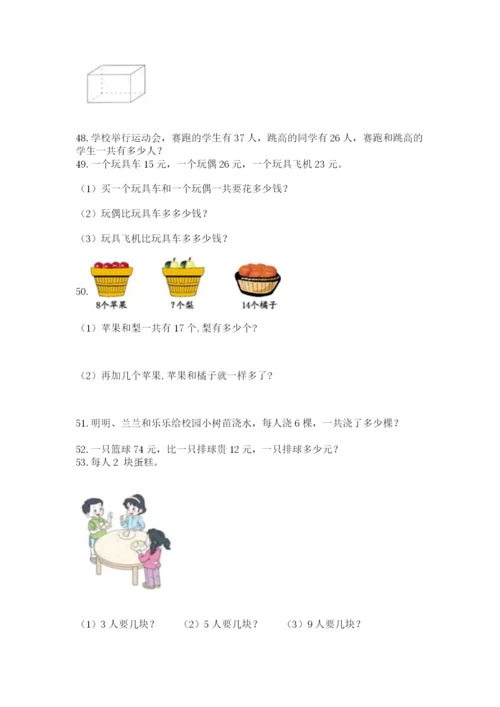 48. 学校举行运动会，赛跑的学生有 37 人，跳高的同学有 26 人，赛跑和跳高的学生一共有多少人？
49. 一个玩具车 15 元，一个玩偶 26 元，一个玩具飞机 23 元。

（1）买一个玩具车和一个玩偶一共要花多少钱？

（2）玩偶比玩具车多多少钱？

（3）玩具飞机比玩具车多多少钱？

50.
8个苹果　?个梨　14个橘子

（1）苹果和梨一共有 17 个, 梨有多少个？

（2）再加几个苹果, 苹果和橘子就一样多了？

51. 明明、兰兰和乐乐给校园小树苗浇水，每人浇 6 棵，一共浇了多少棵？

52. 一只篮球 74 元，比一只排球贵 12 元，一只排球多少元？
53. 每人 2 块蛋糕。

（1）3 人要几块？　（2）5 人要几块？　（3）9 人要几块？